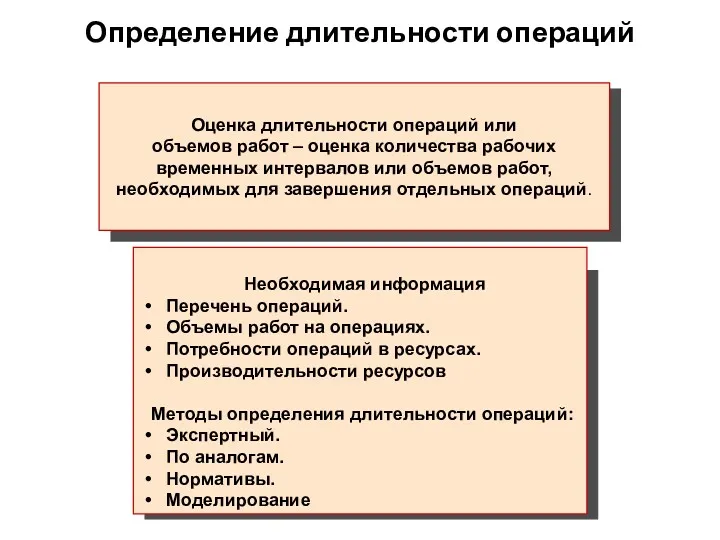 Определение длительности операций

Оценка длительности операций или объемов работ – оценка количества рабочих временных интервалов или объемов работ, необходимых для завершения отдельных операций.

Необходимая информация
• Перечень операций.
• Объемы работ на операциях.
• Потребности операций в ресурсах.
• Производительности ресурсов

Методы определения длительности операций:
• Экспертный.
• По аналогам.
• Нормативы.
• Моделирование